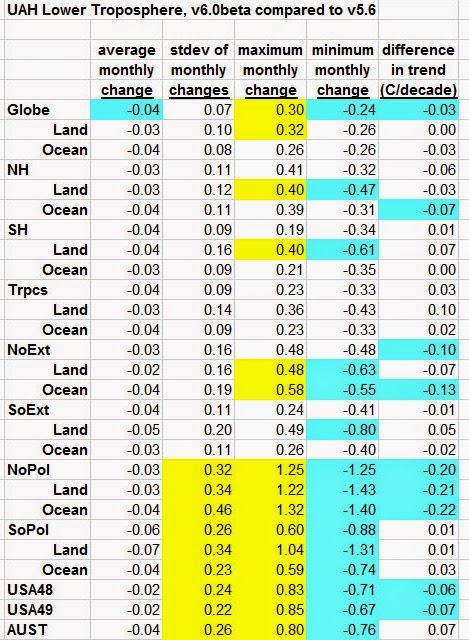 UAH Lower Troposphere, v6.0beta compared to v5.6

| | average monthly change | stdev of monthly changes | maximum monthly change | minimum monthly change | difference in trend (C/decade) |
|---|---|---|---|---|---|
| Globe | -0.04 | 0.07 | 0.30 | -0.24 | -0.03 |
| Land | -0.03 | 0.10 | 0.32 | -0.26 | 0.00 |
| Ocean | -0.04 | 0.08 | 0.26 | -0.26 | -0.03 |
| NH | -0.03 | 0.11 | 0.41 | -0.32 | -0.06 |
| Land | -0.03 | 0.12 | 0.40 | -0.47 | -0.03 |
| Ocean | -0.04 | 0.11 | 0.39 | -0.31 | -0.07 |
| SH | -0.04 | 0.09 | 0.19 | -0.34 | 0.01 |
| Land | -0.04 | 0.16 | 0.40 | -0.61 | 0.07 |
| Ocean | -0.03 | 0.09 | 0.21 | -0.35 | 0.00 |
| Trpcs | -0.04 | 0.09 | 0.23 | -0.33 | 0.03 |
| Land | -0.03 | 0.14 | 0.36 | -0.43 | 0.10 |
| Ocean | -0.04 | 0.09 | 0.23 | -0.33 | 0.02 |
| NoExt | -0.03 | 0.16 | 0.48 | -0.48 | -0.10 |
| Land | -0.02 | 0.16 | 0.48 | -0.63 | -0.07 |
| Ocean | -0.04 | 0.19 | 0.58 | -0.55 | -0.13 |
| SoExt | -0.04 | 0.11 | 0.24 | -0.41 | -0.01 |
| Land | -0.05 | 0.20 | 0.49 | -0.80 | 0.05 |
| Ocean | -0.03 | 0.11 | 0.26 | -0.40 | -0.02 |
| NoPol | -0.03 | 0.32 | 1.25 | -1.25 | -0.20 |
| Land | -0.03 | 0.34 | 1.22 | -1.43 | -0.21 |
| Ocean | -0.04 | 0.46 | 1.32 | -1.40 | -0.22 |
| SoPol | -0.06 | 0.26 | 0.60 | -0.88 | 0.01 |
| Land | -0.07 | 0.34 | 1.04 | -1.31 | 0.01 |
| Ocean | -0.04 | 0.23 | 0.59 | -0.74 | 0.03 |
| USA48 | -0.02 | 0.24 | 0.83 | -0.71 | -0.06 |
| USA49 | -0.02 | 0.22 | 0.85 | -0.67 | -0.07 |
| AUST | -0.04 | 0.26 | 0.80 | -0.76 | 0.07 |